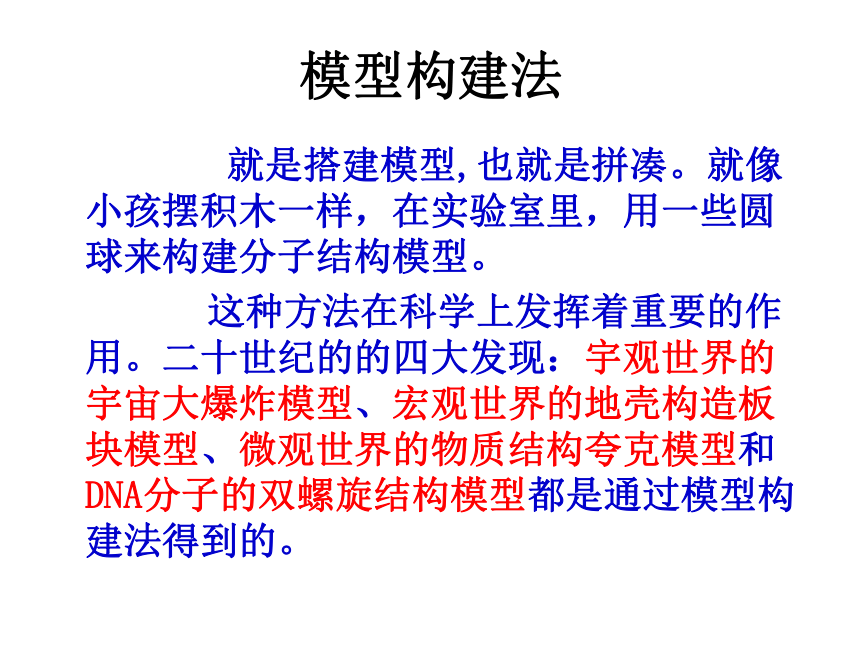 模型构建法

就是搭建模型,也就是拼凑。就像小孩摆积木一样，在实验室里，用一些圆球来构建分子结构模型。

这种方法在科学上发挥着重要的作用。二十世纪的的四大发现：宇观世界的宇宙大爆炸模型、宏观世界的地壳构造板块模型、微观世界的物质结构夸克模型和DNA分子的双螺旋结构模型都是通过模型构建法得到的。